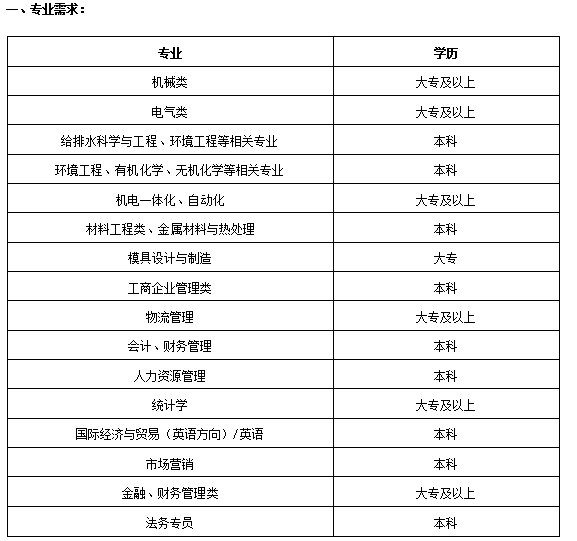 一、专业需求：

| 专业 | 学历 |
|---|---|
| 机械类 | 大专及以上 |
| 电气类 | 大专及以上 |
| 给排水科学与工程、环境工程等相关专业 | 本科 |
| 环境工程、有机化学、无机化学等相关专业 | 本科 |
| 机电一体化、自动化 | 大专及以上 |
| 材料工程类、金属材料与热处理 | 本科 |
| 模具设计与制造 | 大专 |
| 工商企业管理类 | 本科 |
| 物流管理 | 大专及以上 |
| 会计、财务管理 | 本科 |
| 人力资源管理 | 本科 |
| 统计学 | 大专及以上 |
| 国际经济与贸易（英语方向）/英语 | 本科 |
| 市场营销 | 本科 |
| 金融、财务管理类 | 大专及以上 |
| 法务专员 | 本科 |